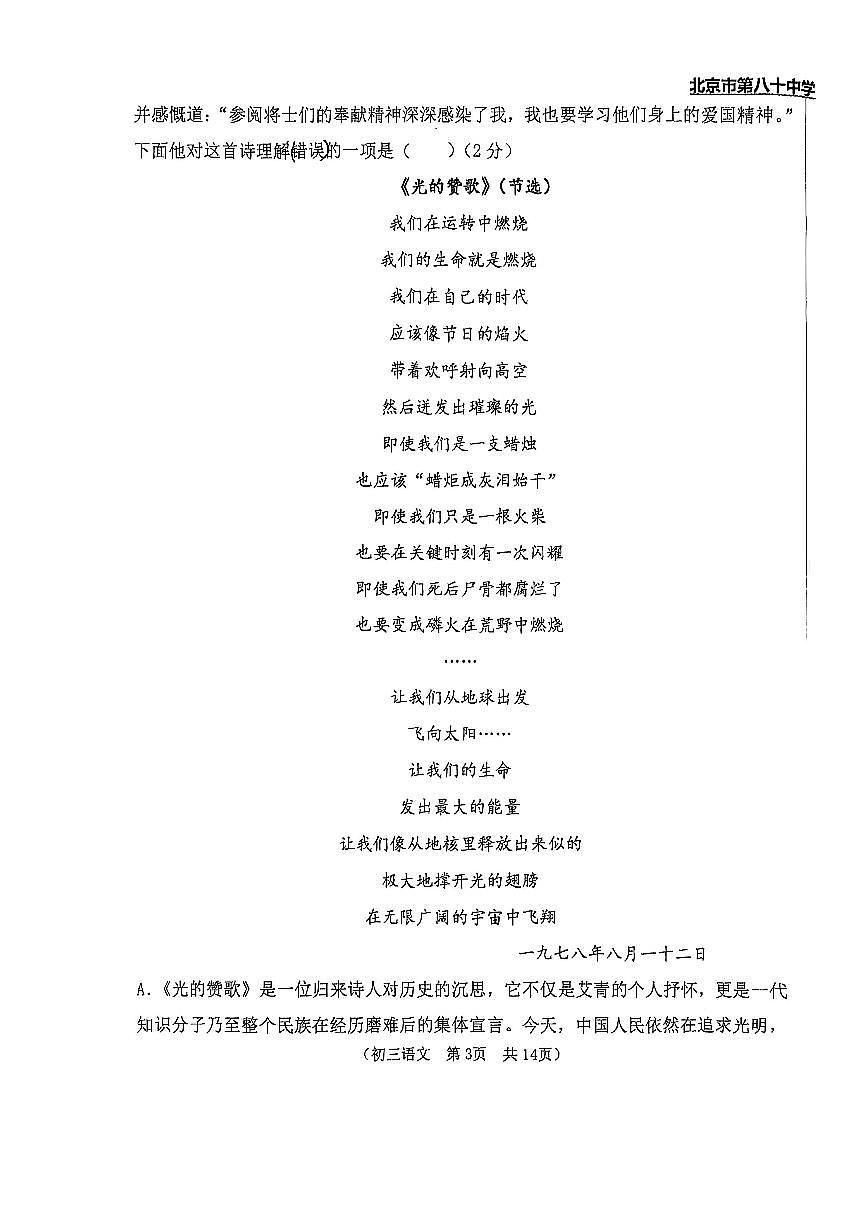 北京市第八十中学

并感慨道："参阅将士们的奉献精神深深感染了我，我也要学习他们身上的爱国精神。"下面他对这首诗理解错误的一项是（　　）（2分）

《光的赞歌》（节选）

我们在运转中燃烧

我们的生命就是燃烧

我们在自己的时代

应该像节日的焰火

带着欢呼射向高空

然后迸发出璀璨的光

即使我们是一支蜡烛

也应该"蜡炬成灰泪始干"

即使我们只是一根火柴

也要在关键时刻有一次闪耀

即使我们死后尸骨都腐烂了

也要变成磷火在荒野中燃烧

……

让我们从地球出发

飞向太阳……

让我们的生命

发出最大的能量

让我们像从地核里释放出来似的

极大地撑开光的翅膀

在无限广阔的宇宙中飞翔

一九七八年八月一十二日

A.《光的赞歌》是一位归来诗人对历史的沉思，它不仅是艾青的个人抒怀，更是一代知识分子乃至整个民族在经历磨难后的集体宣言。今天，中国人民依然在追求光明，

（初三语文　第3页　共14页）